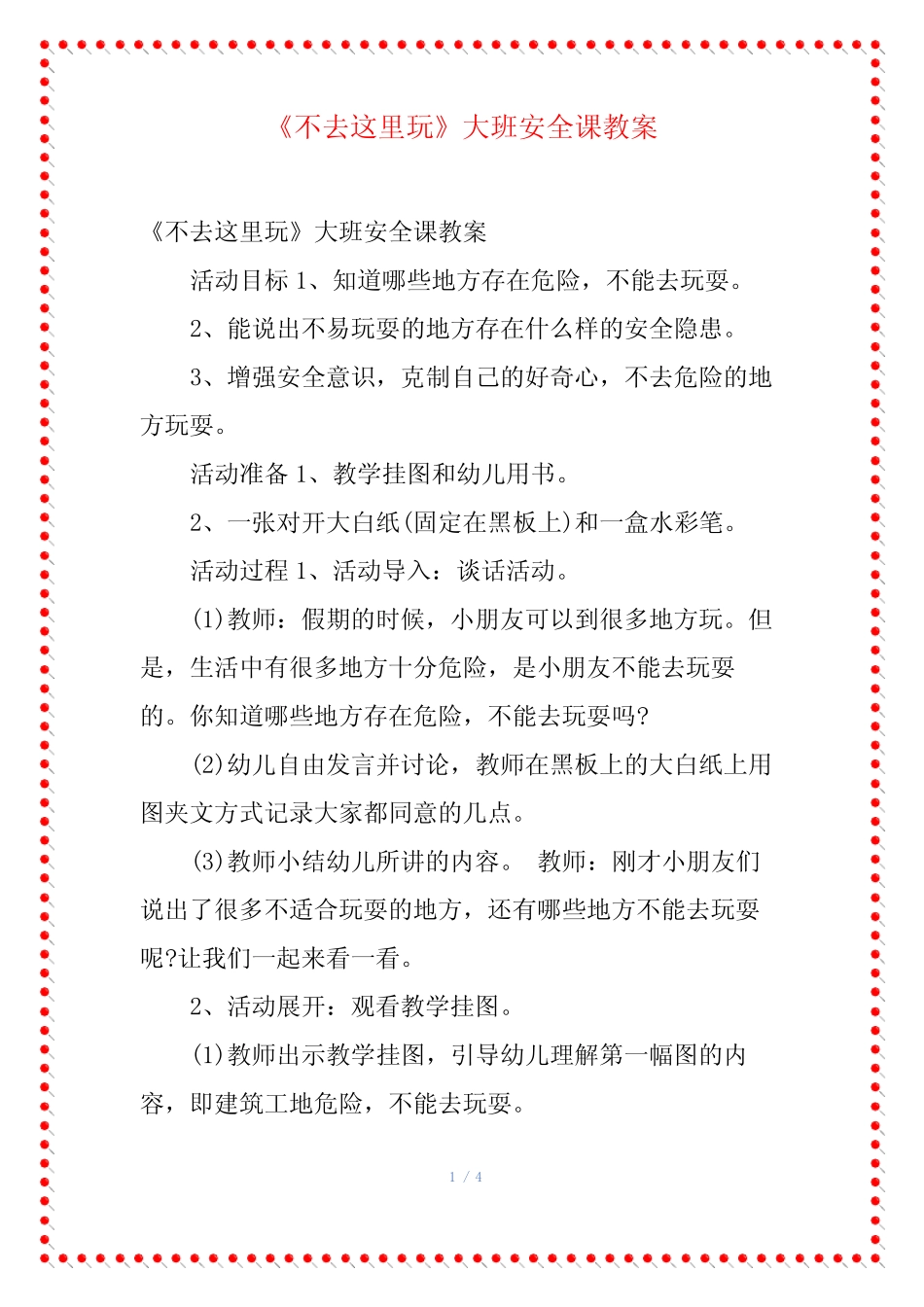 《不去这里玩》大班安全课教案

《不去这里玩》大班安全课教案

活动目标 1、知道哪些地方存在危险，不能去玩耍。

2、能说出不易玩耍的地方存在什么样的安全隐患。

3、增强安全意识，克制自己的好奇心，不去危险的地方玩耍。

活动准备 1、教学挂图和幼儿用书。

2、一张对开大白纸(固定在黑板上)和一盒水彩笔。

活动过程 1、活动导入：谈话活动。

(1)教师：假期的时候，小朋友可以到很多地方玩。但是，生活中有很多地方十分危险，是小朋友不能去玩耍的。你知道哪些地方存在危险，不能去玩耍吗?

(2)幼儿自由发言并讨论，教师在黑板上的大白纸上用图夹文方式记录大家都同意的几点。

(3)教师小结幼儿所讲的内容。 教师：刚才小朋友们说出了很多不适合玩耍的地方，还有哪些地方不能去玩耍呢?让我们一起来看一看。

2、活动展开：观看教学挂图。

(1)教师出示教学挂图，引导幼儿理解第一幅图的内容，即建筑工地危险，不能去玩耍。

1 / 4